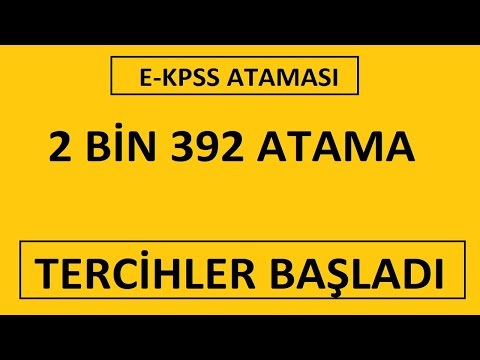 E-KPSS ATAMASI

2 BİN 392 ATAMA

TERCİHLER BAŞLADI